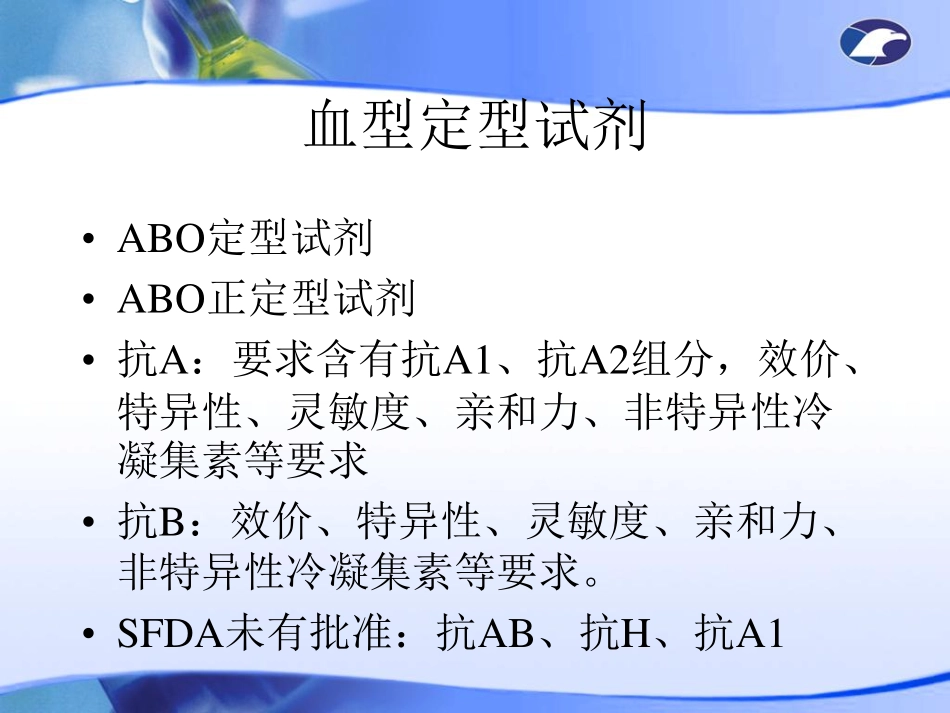 血型定型试剂

• ABO定型试剂
• ABO正定型试剂
• 抗A：要求含有抗A1、抗A2组分，效价、特异性、灵敏度、亲和力、非特异性冷凝集素等要求
• 抗B：效价、特异性、灵敏度、亲和力、非特异性冷凝集素等要求。
• SFDA未有批准：抗AB、抗H、抗A1